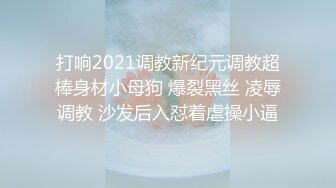 打响2021调教新纪元调教超棒身材小母狗 爆裂黑丝 凌辱调教 沙发后入怼着虐操小逼